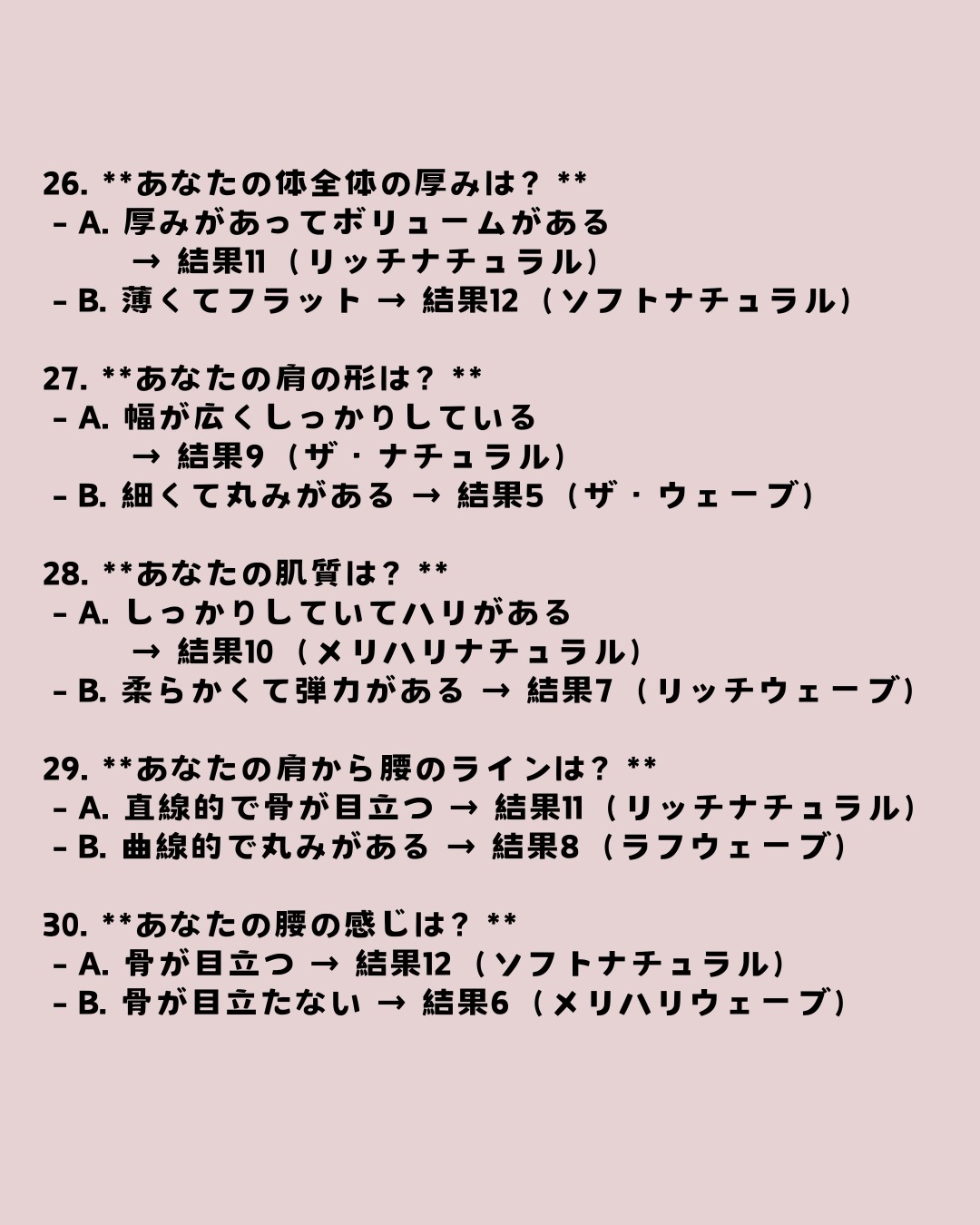 26. **あなたの体全体の厚みは？ **
- A. 厚みがあってボリュームがある → 結果11（リッチナチュラル）
- B. 薄くてフラット → 結果12（ソフトナチュラル）

27. **あなたの肩の形は？ **
- A. 幅が広くしっかりしている → 結果9（ザ・ナチュラル）
- B. 細くて丸みがある → 結果5（ザ・ウェーブ）

28. **あなたの肌質は？ **
- A. しっかりしていてハリがある → 結果10（メリハリナチュラル）
- B. 柔らかくて弾力がある → 結果7（リッチウェーブ）

29. **あなたの肩から腰のラインは？ **
- A. 直線的で骨が目立つ → 結果11（リッチナチュラル）
- B. 曲線的で丸みがある → 結果8（ラフウェーブ）

30. **あなたの腰の感じは？ **
- A. 骨が目立つ → 結果12（ソフトナチュラル）
- B. 骨が目立たない → 結果6（メリハリウェーブ）